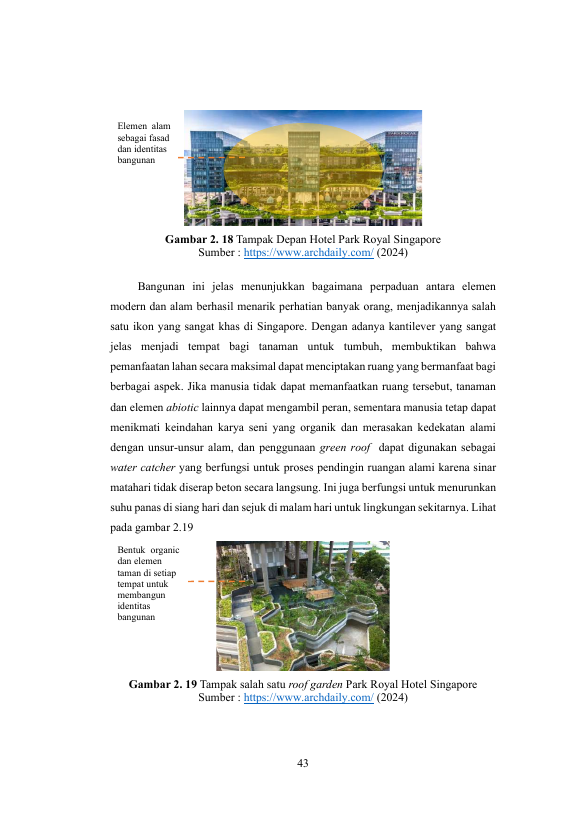 Elemen alam
sebagai fasad
dan identitas
bangunan

Gambar 2. 18 Tampak Depan Hotel Park Royal Singapore
Sumber : https://www.archdaily.com/ (2024)

Bangunan ini jelas menunjukkan bagaimana perpaduan antara elemen modern dan alam berhasil menarik perhatian banyak orang, menjadikannya salah satu ikon yang sangat khas di Singapore. Dengan adanya kantilever yang sangat jelas menjadi tempat bagi tanaman untuk tumbuh, membuktikan bahwa pemanfaatan lahan secara maksimal dapat menciptakan ruang yang bermanfaat bagi berbagai aspek. Jika manusia tidak dapat memanfaatkan ruang tersebut, tanaman dan elemen abiotic lainnya dapat mengambil peran, sementara manusia tetap dapat menikmati keindahan karya seni yang organik dan merasakan kedekatan alami dengan unsur-unsur alam, dan penggunaan green roof dapat digunakan sebagai water catcher yang berfungsi untuk proses pendingin ruangan alami karena sinar matahari tidak diserap beton secara langsung. Ini juga berfungsi untuk menurunkan suhu panas di siang hari dan sejuk di malam hari untuk lingkungan sekitarnya. Lihat pada gambar 2.19

Bentuk organic
dan elemen
taman di setiap
tempat untuk
membangun
identitas
bangunan

Gambar 2. 19 Tampak salah satu roof garden Park Royal Hotel Singapore
Sumber : https://www.archdaily.com/ (2024)

43